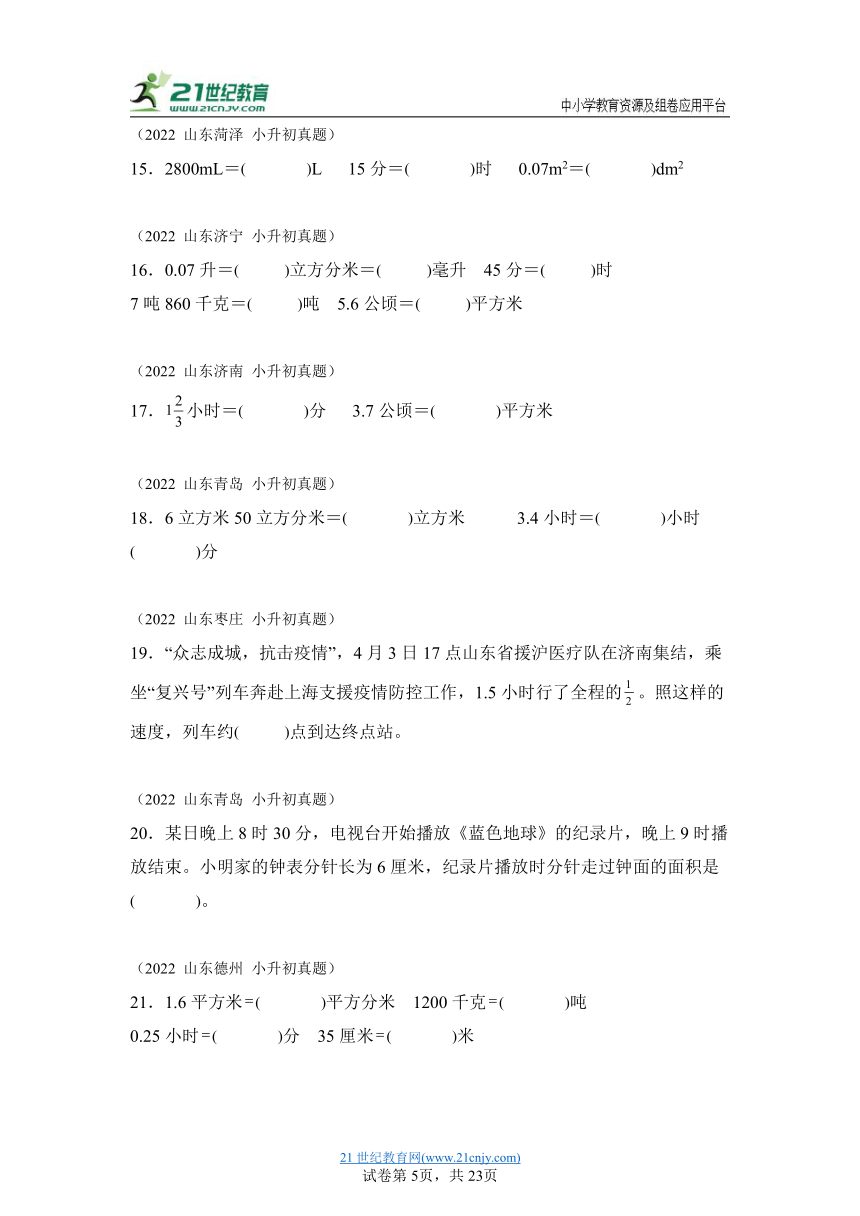 21世纪教育
www.21cnjy.com
中小学教育资源及组卷应用平台

（2022 山东菏泽 小升初真题）
15．2800mL＝(　　　)L　15 分＝(　　　)时　$0.07m^2$＝(　　　)$dm^2$

（2022 山东济宁 小升初真题）
16．0.07 升＝(　　)立方分米＝(　　)毫升　45 分＝(　　)时
7 吨 860 千克＝(　　)吨　5.6 公顷＝(　　)平方米

（2022 山东济南 小升初真题）
17．$1\frac{2}{3}$小时＝(　　　)分　3.7 公顷＝(　　　)平方米

（2022 山东青岛 小升初真题）
18．6 立方米 50 立方分米＝(　　　)立方米　3.4 小时＝(　　　)小时(　　　)分

（2022 山东枣庄 小升初真题）
19．“众志成城，抗击疫情”，4 月 3 日 17 点山东省援沪医疗队在济南集结，乘坐“复兴号”列车奔赴上海支援疫情防控工作，1.5 小时行了全程的$\frac{1}{2}$。照这样的速度，列车约(　　)点到达终点站。

（2022 山东青岛 小升初真题）
20．某日晚上 8 时 30 分，电视台开始播放《蓝色地球》的纪录片，晚上 9 时播放结束。小明家的钟表分针长为 6 厘米，纪录片播放时分针走过钟面的面积是(　　　)。

（2022 山东德州 小升初真题）
21．1.6 平方米＝(　　　)平方分米　1200 千克＝(　　　)吨
0.25 小时＝(　　　)分　35 厘米＝(　　　)米

21 世纪教育网(www.21cnjy.com)
试卷第 5页，共 23页